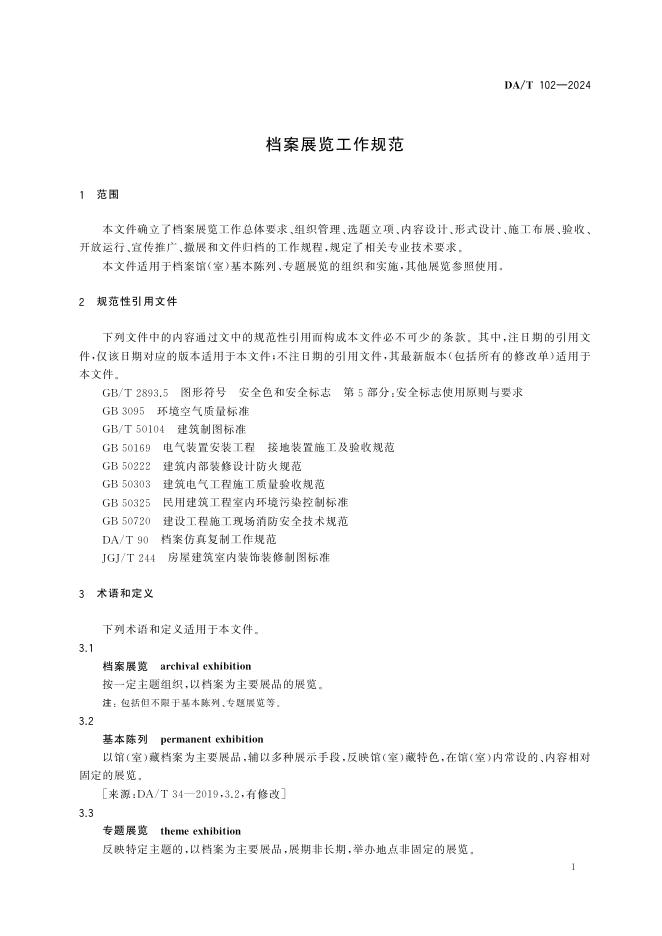 DA/T 102—2024

档案展览工作规范

1 范围

本文件确立了档案展览工作总体要求、组织管理、选题立项、内容设计、形式设计、施工布展、验收、开放运行、宣传推广、撤展和文件归档的工作规程，规定了相关专业技术要求。

本文件适用于档案馆(室)基本陈列、专题展览的组织和实施，其他展览参照使用。

2 规范性引用文件

下列文件中的内容通过文中的规范性引用而构成本文件必不可少的条款。其中，注日期的引用文件，仅该日期对应的版本适用于本文件；不注日期的引用文件，其最新版本(包括所有的修改单)适用于本文件。

GB/T 2893.5 图形符号 安全色和安全标志 第5部分：安全标志使用原则与要求
GB 3095 环境空气质量标准
GB/T 50104 建筑制图标准
GB 50169 电气装置安装工程 接地装置施工及验收规范
GB 50222 建筑内部装修设计防火规范
GB 50303 建筑电气工程施工质量验收规范
GB 50325 民用建筑工程室内环境污染控制标准
GB 50720 建设工程施工现场消防安全技术规范
DA/T 90 档案仿真复制工作规范
JGJ/T 244 房屋建筑室内装饰装修制图标准

3 术语和定义

下列术语和定义适用于本文件。

3.1
档案展览 archival exhibition
按一定主题组织，以档案为主要展品的展览。
注：包括但不限于基本陈列、专题展览等。

3.2
基本陈列 permanent exhibition
以馆(室)藏档案为主要展品，辅以多种展示手段，反映馆(室)藏特色，在馆(室)内常设的、内容相对固定的展览。
[来源：DA/T 34—2019，3.2，有修改]

3.3
专题展览 theme exhibition
反映特定主题的，以档案为主要展品，展期非长期，举办地点非固定的展览。

1